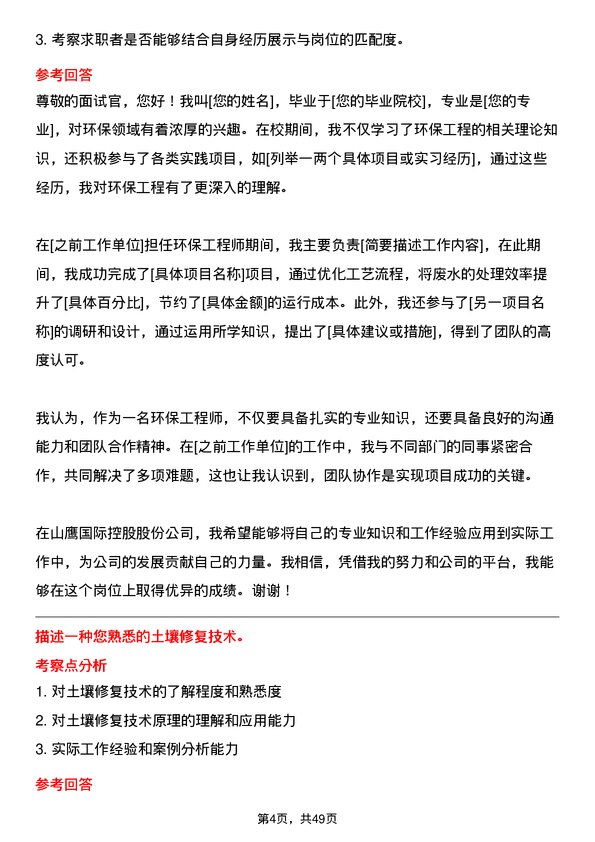 3. 考察求职者是否能够结合自身经历展示与岗位的匹配度。

参考回答

尊敬的面试官，您好！我叫[您的姓名]，毕业于[您的毕业院校]，专业是[您的专业]，对环保领域有着浓厚的兴趣。在校期间，我不仅学习了环保工程的相关理论知识，还积极参与了各类实践项目，如[列举一两个具体项目或实习经历]，通过这些经历，我对环保工程有了更深入的理解。

在[之前工作单位]担任环保工程师期间，我主要负责[简要描述工作内容]，在此期间，我成功完成了[具体项目名称]项目，通过优化工艺流程，将废水的处理效率提升了[具体百分比]，节约了[具体金额]的运行成本。此外，我还参与了[另一项目名称]的调研和设计，通过运用所学知识，提出了[具体建议或措施]，得到了团队的高度认可。

我认为，作为一名环保工程师，不仅要具备扎实的专业知识，还要具备良好的沟通能力和团队合作精神。在[之前工作单位]的工作中，我与不同部门的同事紧密合作，共同解决了多项难题，这也让我认识到，团队协作是实现项目成功的关键。

在山鹰国际控股股份公司，我希望能够将自己的专业知识和工作经验应用到实际工作中，为公司的发展贡献自己的力量。我相信，凭借我的努力和公司的平台，我能够在这个岗位上取得优异的成绩。谢谢！

描述一种您熟悉的土壤修复技术。

考察点分析

1. 对土壤修复技术的了解程度和熟悉度

2. 对土壤修复技术原理的理解和应用能力

3. 实际工作经验和案例分析能力

参考回答

第4页，共49页